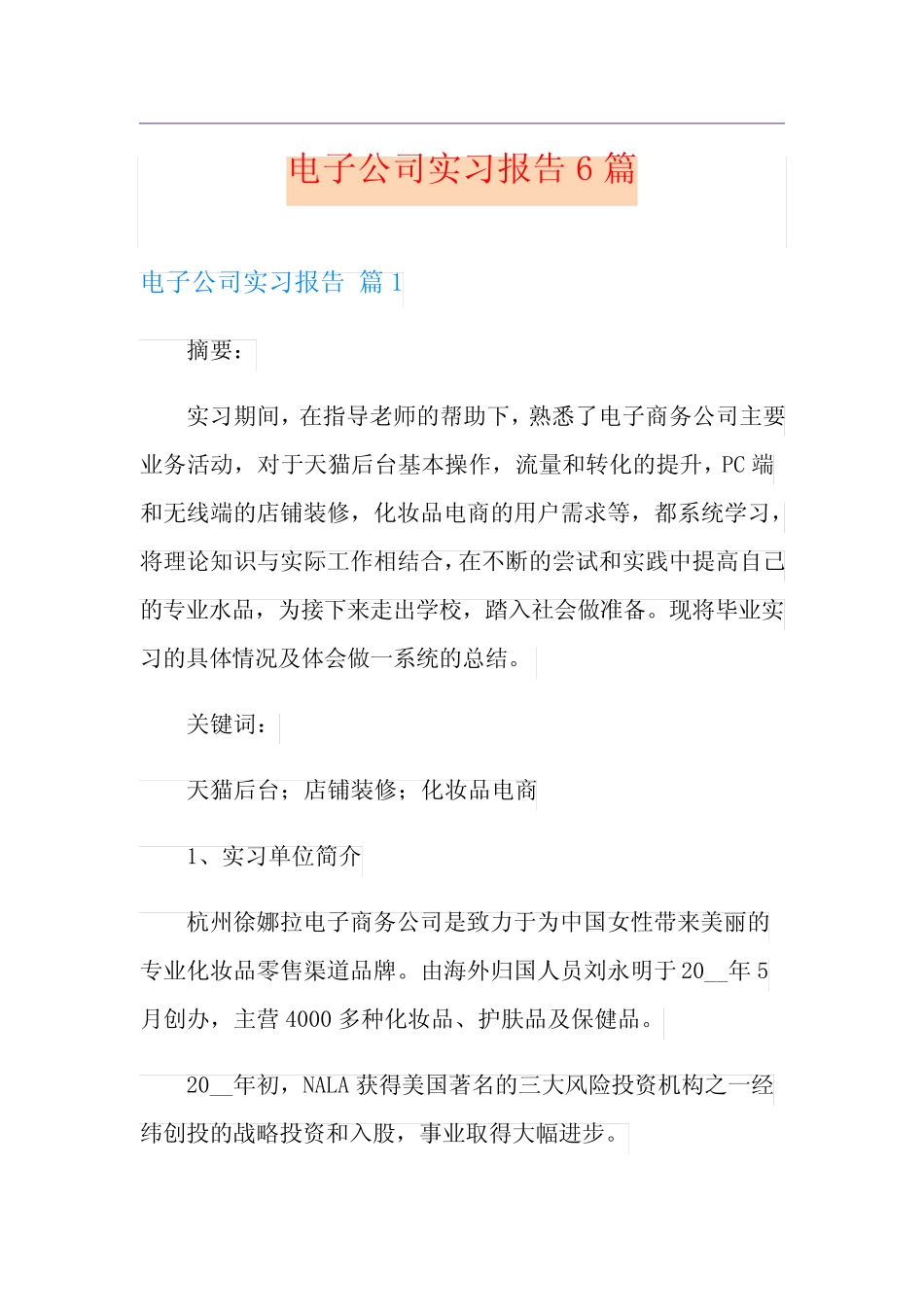 电子公司实习报告 6 篇

电子公司实习报告 篇 1

摘要：

实习期间，在指导老师的帮助下，熟悉了电子商务公司主要业务活动，对于天猫后台基本操作，流量和转化的提升，PC 端和无线端的店铺装修，化妆品电商的用户需求等，都系统学习，将理论知识与实际工作相结合，在不断的尝试和实践中提高自己的专业水品，为接下来走出学校，踏入社会做准备。现将毕业实习的具体情况及体会做一系统的总结。

关键词：

天猫后台；店铺装修；化妆品电商

1、实习单位简介

杭州徐娜拉电子商务公司是致力于为中国女性带来美丽的专业化妆品零售渠道品牌。由海外归国人员刘永明于 20__年 5 月创办，主营 4000 多种化妆品、护肤品及保健品。

20__年初，NALA 获得美国著名的三大风险投资机构之一经纬创投的战略投资和入股，事业取得大幅进步。